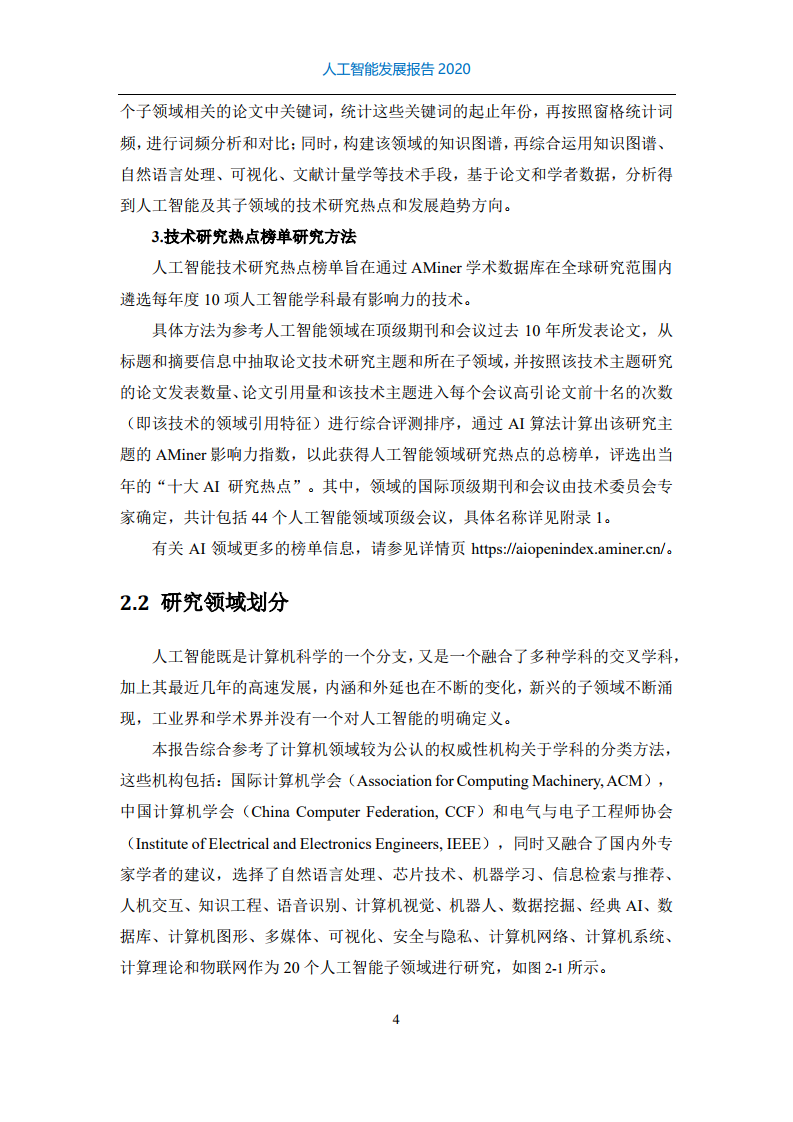 人工智能发展报告 2020

个子领域相关的论文中关键词，统计这些关键词的起止年份，再按照窗格统计词频，进行词频分析和对比；同时，构建该领域的知识图谱，再综合运用知识图谱、自然语言处理、可视化、文献计量学等技术手段，基于论文和学者数据，分析得到人工智能及其子领域的技术研究热点和发展趋势方向。

3.技术研究热点榜单研究方法

人工智能技术研究热点榜单旨在通过 AMiner 学术数据库在全球研究范围内遴选每年度 10 项人工智能学科最有影响力的技术。

具体方法为参考人工智能领域在顶级期刊和会议过去 10 年所发表论文，从标题和摘要信息中抽取论文技术研究主题和所在子领域，并按照该技术主题研究的论文发表数量、论文引用量和该技术主题进入每个会议高引论文前十名的次数（即该技术的领域引用特征）进行综合评测排序，通过 AI 算法计算出该研究主题的 AMiner 影响力指数，以此获得人工智能领域研究热点的总榜单，评选出当年的“十大 AI 研究热点”。其中，领域的国际顶级期刊和会议由技术委员会专家确定，共计包括 44 个人工智能领域顶级会议，具体名称详见附录 1。

有关 AI 领域更多的榜单信息，请参见详情页 https://aiopenindex.aminer.cn/。

2.2 研究领域划分

人工智能既是计算机科学的一个分支，又是一个融合了多种学科的交叉学科，加上其最近几年的高速发展，内涵和外延也在不断的变化，新兴的子领域不断涌现，工业界和学术界并没有一个对人工智能的明确定义。

本报告综合参考了计算机领域较为公认的权威性机构关于学科的分类方法，这些机构包括：国际计算机学会（Association for Computing Machinery, ACM），中国计算机学会（China Computer Federation, CCF）和电气与电子工程师协会（Institute of Electrical and Electronics Engineers, IEEE），同时又融合了国内外专家学者的建议，选择了自然语言处理、芯片技术、机器学习、信息检索与推荐、人机交互、知识工程、语音识别、计算机视觉、机器人、数据挖掘、经典 AI、数据库、计算机图形、多媒体、可视化、安全与隐私、计算机网络、计算机系统、计算理论和物联网作为 20 个人工智能子领域进行研究，如图 2-1 所示。

4